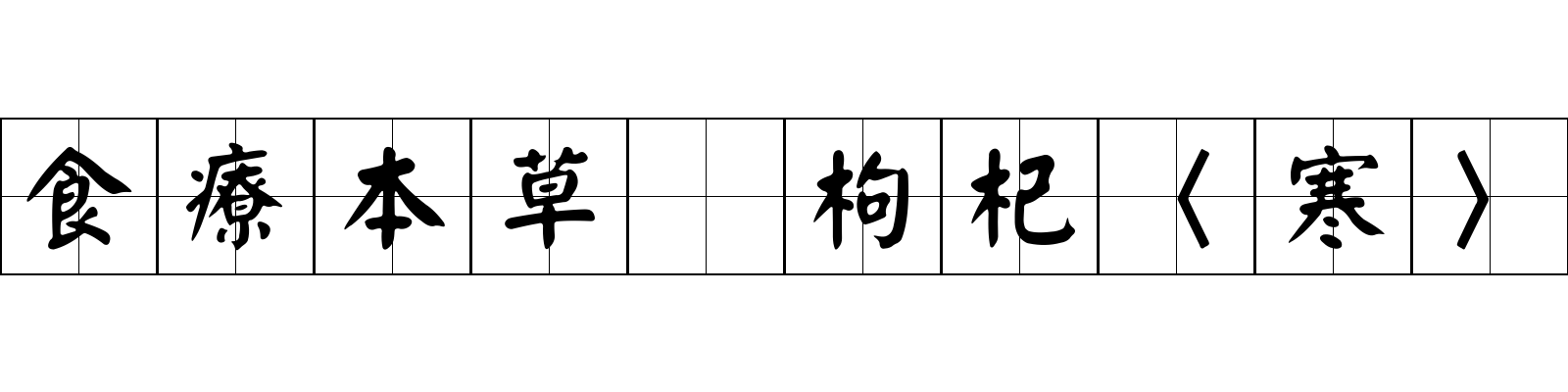 食療本草 枸杞〈寒〉